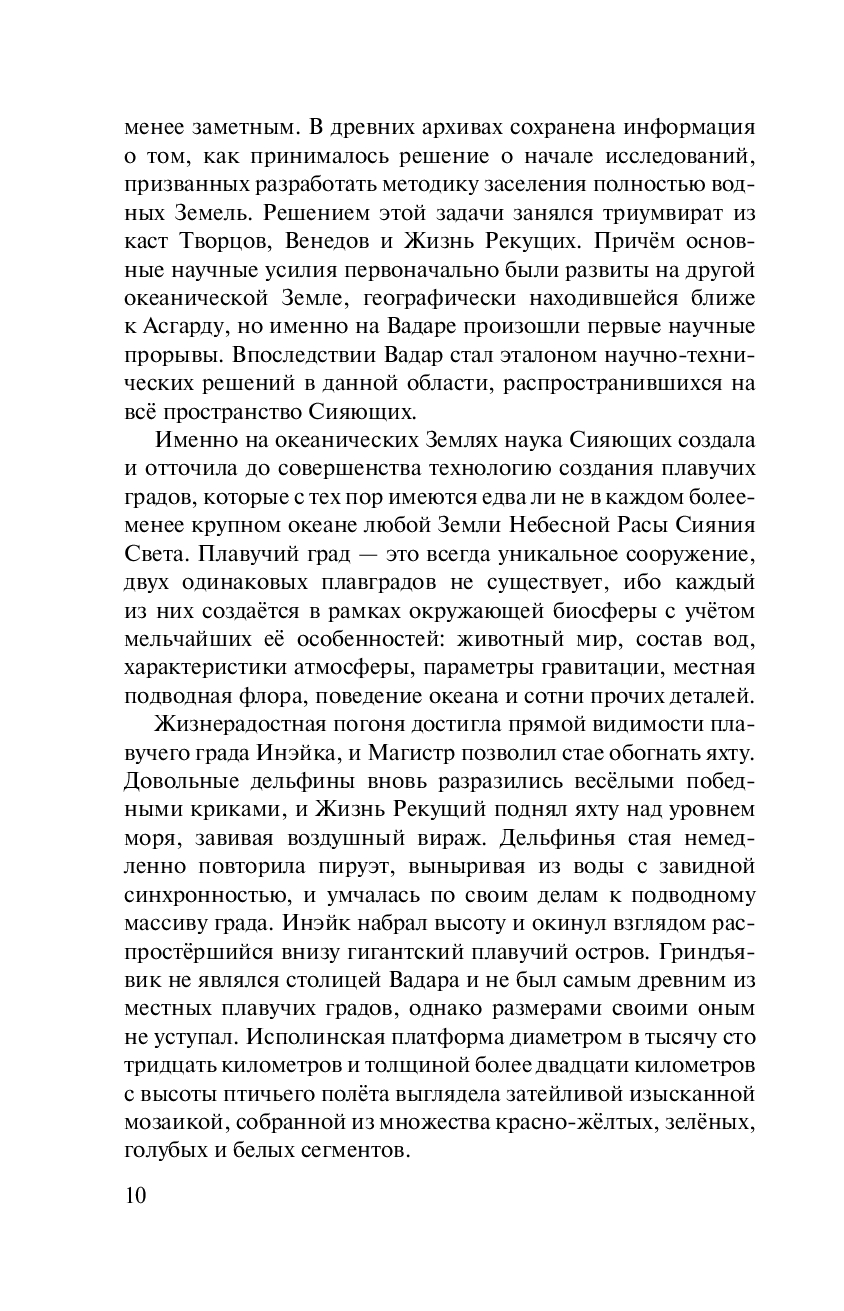 менее заметным. В древних архивах сохранена информация о том, как принималось решение о начале исследований, призванных разработать методику заселения полностью водных Земель. Решением этой задачи занялся триумвират из каст Творцов, Венедов и Жизнь Рекущих. Причём основные научные усилия первоначально были развиты на другой океанической Земле, географически находившейся ближе к Асгарду, но именно на Вадаре произошли первые научные прорывы. Впоследствии Вадар стал эталоном научно-технических решений в данной области, распространившихся на всё пространство Сияющих.

Именно на океанических Землях наука Сияющих создала и отточила до совершенства технологию создания плавучих градов, которые с тех пор имеются едва ли не в каждом более-менее крупном океане любой Земли Небесной Расы Сияния Света. Плавучий град — это всегда уникальное сооружение, двух одинаковых плавградов не существует, ибо каждый из них создаётся в рамках окружающей биосферы с учётом мельчайших её особенностей: животный мир, состав вод, характеристики атмосферы, параметры гравитации, местная подводная флора, поведение океана и сотни прочих деталей.

Жизнерадостная погоня достигла прямой видимости плавучего града Инэйка, и Магистр позволил стае обогнать яхту. Довольные дельфины вновь разразились весёлыми победными криками, и Жизнь Рекущий поднял яхту над уровнем моря, завивая воздушный вираж. Дельфинья стая немедленно повторила пируэт, выныривая из воды с завидной синхронностью, и умчалась по своим делам к подводному массиву града. Инэйк набрал высоту и окинул взглядом распростёршийся внизу гигантский плавучий остров. Гриндъявик не являлся столицей Вадара и не был самым древним из местных плавучих градов, однако размерами своими оным не уступал. Исполинская платформа диаметром в тысячу сто тридцать километров и толщиной более двадцати километров с высоты птичьего полёта выглядела затейливой изысканной мозаикой, собранной из множества красно-жёлтых, зелёных, голубых и белых сегментов.

10